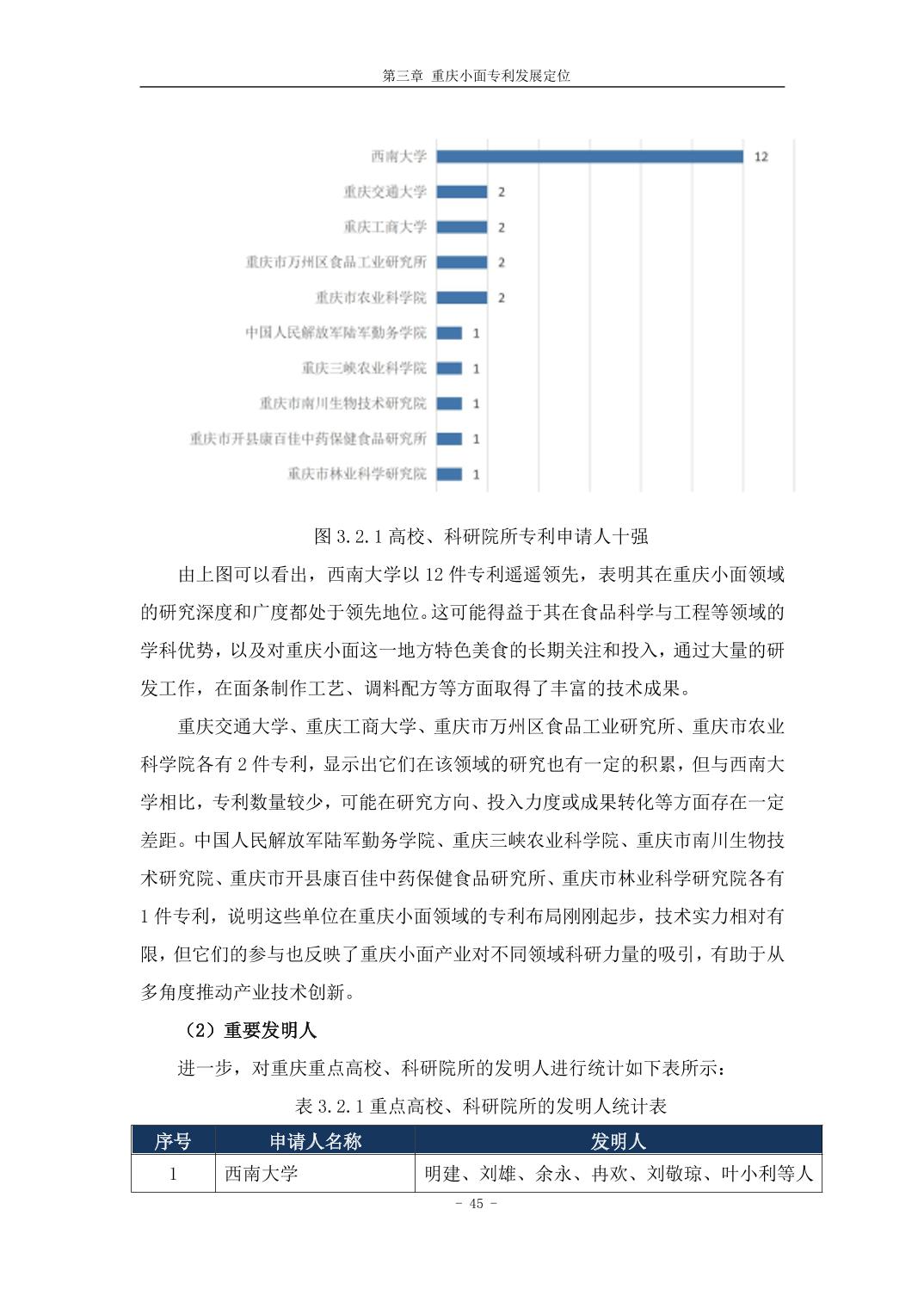 第三章 重庆小面专利发展定位

西南大学 12
重庆交通大学 2
重庆工商大学 2
重庆市万州区食品工业研究所 2
重庆市农业科学院 2
中国人民解放军陆军勤务学院 1
重庆三峡农业科学院 1
重庆市南川生物技术研究院 1
重庆市开县康百佳中药保健食品研究所 1
重庆市林业科学研究院 1

图 3.2.1 高校、科研院所专利申请人十强

由上图可以看出，西南大学以 12 件专利遥遥领先，表明其在重庆小面领域的研究深度和广度都处于领先地位。这可能得益于其在食品科学与工程等领域的学科优势，以及对重庆小面这一地方特色美食的长期关注和投入，通过大量的研发工作，在面条制作工艺、调料配方等方面取得了丰富的技术成果。

重庆交通大学、重庆工商大学、重庆市万州区食品工业研究所、重庆市农业科学院各有 2 件专利，显示出它们在该领域的研究也有一定的积累，但与西南大学相比，专利数量较少，可能在研究方向、投入力度或成果转化等方面存在一定差距。中国人民解放军陆军勤务学院、重庆三峡农业科学院、重庆市南川生物技术研究院、重庆市开县康百佳中药保健食品研究所、重庆市林业科学研究院各有 1 件专利，说明这些单位在重庆小面领域的专利布局刚刚起步，技术实力相对有限，但它们的参与也反映了重庆小面产业对不同领域科研力量的吸引，有助于从多角度推动产业技术创新。

（2）重要发明人

进一步，对重庆重点高校、科研院所的发明人进行统计如下表所示：

表 3.2.1 重点高校、科研院所的发明人统计表

| 序号 | 申请人名称 | 发明人 |
|---|---|---|
| 1 | 西南大学 | 明建、刘雄、余永、冉欢、刘敬琼、叶小利等人 |

- 45 -